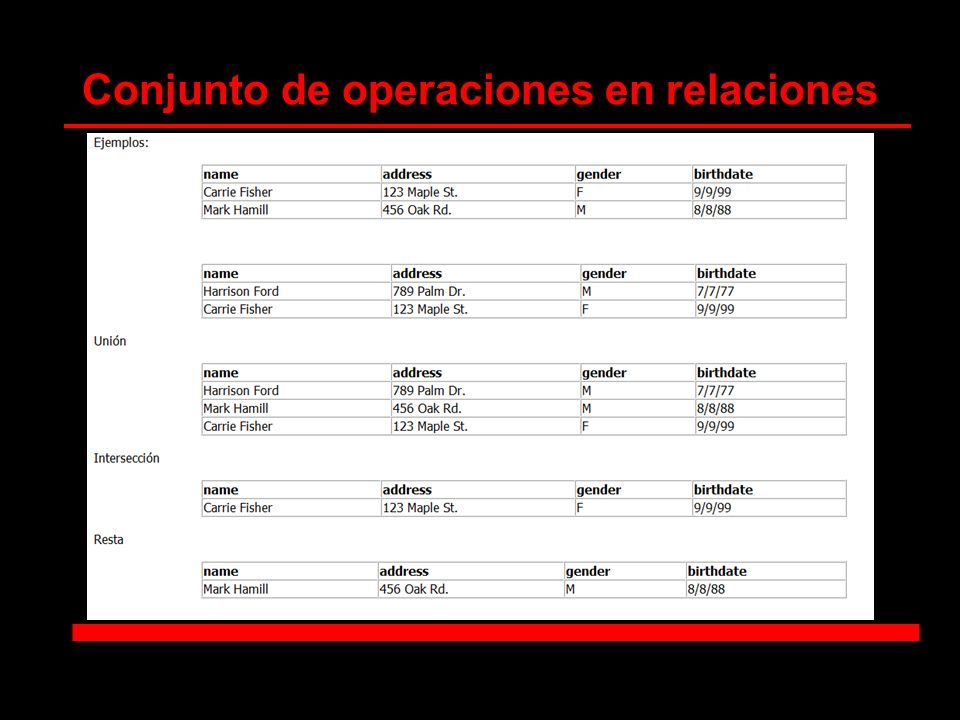 Conjunto de operaciones en relaciones

Ejemplos:

| name | address | gender | birthdate |
|---|---|---|---|
| Carrie Fisher | 123 Maple St. | F | 9/9/99 |
| Mark Hamill | 456 Oak Rd. | M | 8/8/88 |

| name | address | gender | birthdate |
|---|---|---|---|
| Harrison Ford | 789 Palm Dr. | M | 7/7/77 |
| Carrie Fisher | 123 Maple St. | F | 9/9/99 |

Unión

| name | address | gender | birthdate |
|---|---|---|---|
| Harrison Ford | 789 Palm Dr. | M | 7/7/77 |
| Mark Hamill | 456 Oak Rd. | M | 8/8/88 |
| Carrie Fisher | 123 Maple St. | F | 9/9/99 |

Intersección

| name | address | gender | birthdate |
|---|---|---|---|
| Carrie Fisher | 123 Maple St. | F | 9/9/99 |

Resta

| name | address | gender | birthdate |
|---|---|---|---|
| Mark Hamill | 456 Oak Rd. | M | 8/8/88 |